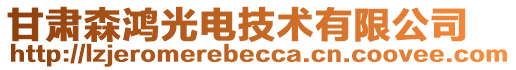 甘肃森鸿光电技术有限公司
http://lzjeromerebecca.cn.coovee.com